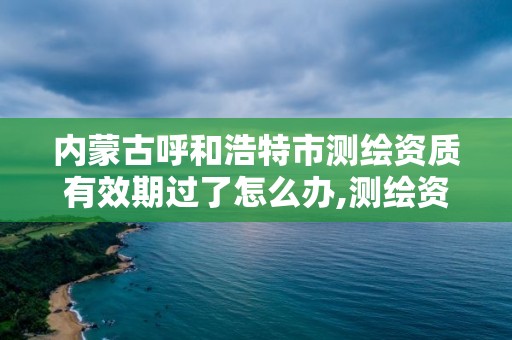 内蒙古呼和浩特市测绘资质有效期过了怎么办,测绘资